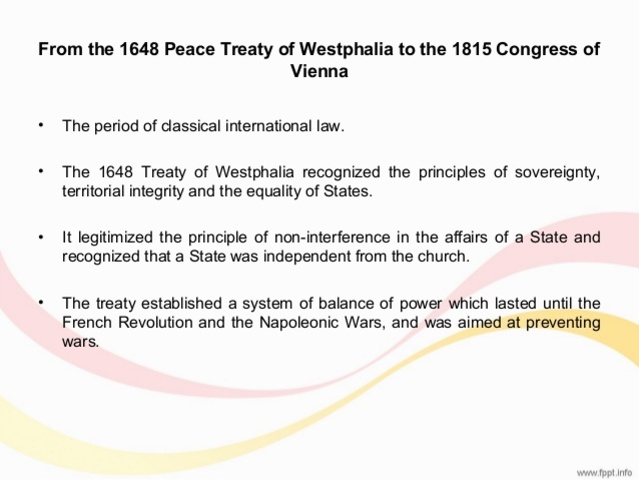 From the 1648 Peace Treaty of Westphalia to the 1815 Congress of Vienna

• The period of classical international law.

• The 1648 Treaty of Westphalia recognized the principles of sovereignty, territorial integrity and the equality of States.

• It legitimized the principle of non-interference in the affairs of a State and recognized that a State was independent from the church.

• The treaty established a system of balance of power which lasted until the French Revolution and the Napoleonic Wars, and was aimed at preventing wars.

www.fppt.info